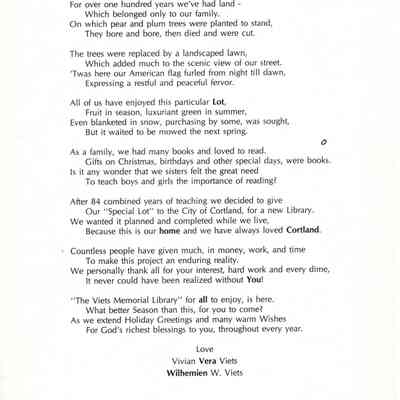 For over one hundred years we've had land -
Which belonged only to our family.
On which pear and plum trees were planted to stand,
They bore and bore, then died and were cut.

The trees were replaced by a landscaped lawn,
Which added much to the scenic view of our street.
'Twas here our American flag furled from night till dawn,
Expressing a restful and peaceful fervor.

All of us have enjoyed this particular Lot,
Fruit in season, luxuriant green in summer,
Even blanketed in snow, purchasing by some, was sought,
But it waited to be mowed the next spring.

As a family, we had many books and loved to read.
Gifts on Christmas, birthdays and other special days, were books.
Is it any wonder that we sisters felt the great need
To teach boys and girls the importance of reading?

After 84 combined years of teaching we decided to give
Our "Special Lot" to the City of Cortland, for a new Library.
We wanted it planned and completed while we live,
Because this is our home and we have always loved Cortland.

Countless people have given much, in money, work, and time
To make this project an enduring reality.
We personally thank all for your interest, hard work and every dime,
It never could have been realized without You!

"The Viets Memorial Library" for all to enjoy, is here.
What better Season than this, for you to come?
As we extend Holiday Greetings and many warm Wishes
For God's richest blessings to you, throughout every year.

Love
Vivian Vera Viets
Wilhemien W. Viets